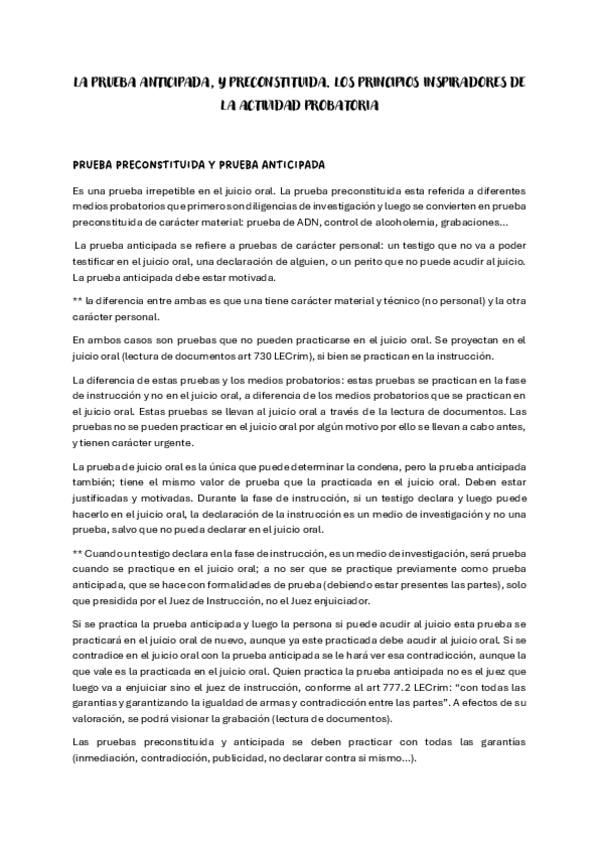 LA PRUEBA ANTICIPADA, Y PRECONSTITUIDA. LOS PRINCIPIOS INSPIRADORES DE LA ACTIVIDAD PROBATORIA

PRUEBA PRECONSTITUIDA Y PRUEBA ANTICIPADA

Es una prueba irrepetible en el juicio oral. La prueba preconstituida esta referida a diferentes medios probatorios que primero son diligencias de investigación y luego se convierten en prueba preconstituida de carácter material: prueba de ADN, control de alcoholemia, grabaciones...

La prueba anticipada se refiere a pruebas de carácter personal: un testigo que no va a poder testificar en el juicio oral, una declaración de alguien, o un perito que no puede acudir al juicio. La prueba anticipada debe estar motivada.

** la diferencia entre ambas es que una tiene carácter material y técnico (no personal) y la otra carácter personal.

En ambos casos son pruebas que no pueden practicarse en el juicio oral. Se proyectan en el juicio oral (lectura de documentos art 730 LECrim), si bien se practican en la instrucción.

La diferencia de estas pruebas y los medios probatorios: estas pruebas se practican en la fase de instrucción y no en el juicio oral, a diferencia de los medios probatorios que se practican en el juicio oral. Estas pruebas se llevan al juicio oral a través de la lectura de documentos. Las pruebas no se pueden practicar en el juicio oral por algún motivo por ello se llevan a cabo antes, y tienen carácter urgente.

La prueba de juicio oral es la única que puede determinar la condena, pero la prueba anticipada también; tiene el mismo valor de prueba que la practicada en el juicio oral. Deben estar justificadas y motivadas. Durante la fase de instrucción, si un testigo declara y luego puede hacerlo en el juicio oral, la declaración de la instrucción es un medio de investigación y no una prueba, salvo que no pueda declarar en el juicio oral.

** Cuando un testigo declara en la fase de instrucción, es un medio de investigación, será prueba cuando se practique en el juicio oral; a no ser que se practique previamente como prueba anticipada, que se hace con formalidades de prueba (debiendo estar presentes las partes), solo que presidida por el Juez de Instrucción, no el Juez enjuiciador.

Si se practica la prueba anticipada y luego la persona si puede acudir al juicio esta prueba se practicará en el juicio oral de nuevo, aunque ya este practicada debe acudir al juicio oral. Si se contradice en el juicio oral con la prueba anticipada se le hará ver esa contradicción, aunque la que vale es la practicada en el juicio oral. Quien practica la prueba anticipada no es el juez que luego va a enjuiciar sino el juez de instrucción, conforme al art 777.2 LECrim: "con todas las garantías y garantizando la igualdad de armas y contradicción entre las partes". A efectos de su valoración, se podrá visionar la grabación (lectura de documentos).

Las pruebas preconstituida y anticipada se deben practicar con todas las garantías (inmediación, contradicción, publicidad, no declarar contra si mismo...).